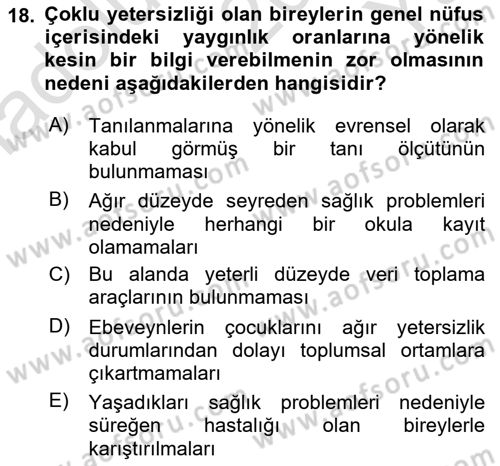 18. Çoklu yetersizliği olan bireylerin genel nüfus içerisindeki yaygınlık oranlarına yönelik kesin bir bilgi verebilmenin zor olmasının nedeni aşağıdakilerden hangisidir?

A) Tanılanmalarına yönelik evrensel olarak kabul görmüş bir tanı ölçütünün bulunmaması

B) Ağır düzeyde seyreden sağlık problemleri nedeniyle herhangi bir okula kayıt olamamaları

C) Bu alanda yeterli düzeyde veri toplama araçlarının bulunmaması

D) Ebeveynlerin çocuklarını ağır yetersizlik durumlarından dolayı toplumsal ortamlara çıkartmamaları

E) Yaşadıkları sağlık problemleri nedeniyle süreğen hastalığı olan bireylerle karıştırılmaları

www.aofsoru.com